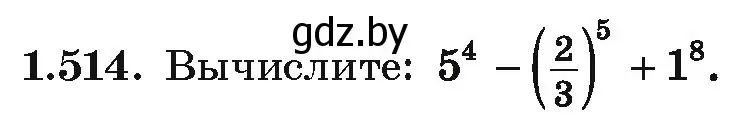 gdz.by
1.514. Вычислите: $5^4 - \left(\frac{2}{3}\right)^5 + 1^8$.